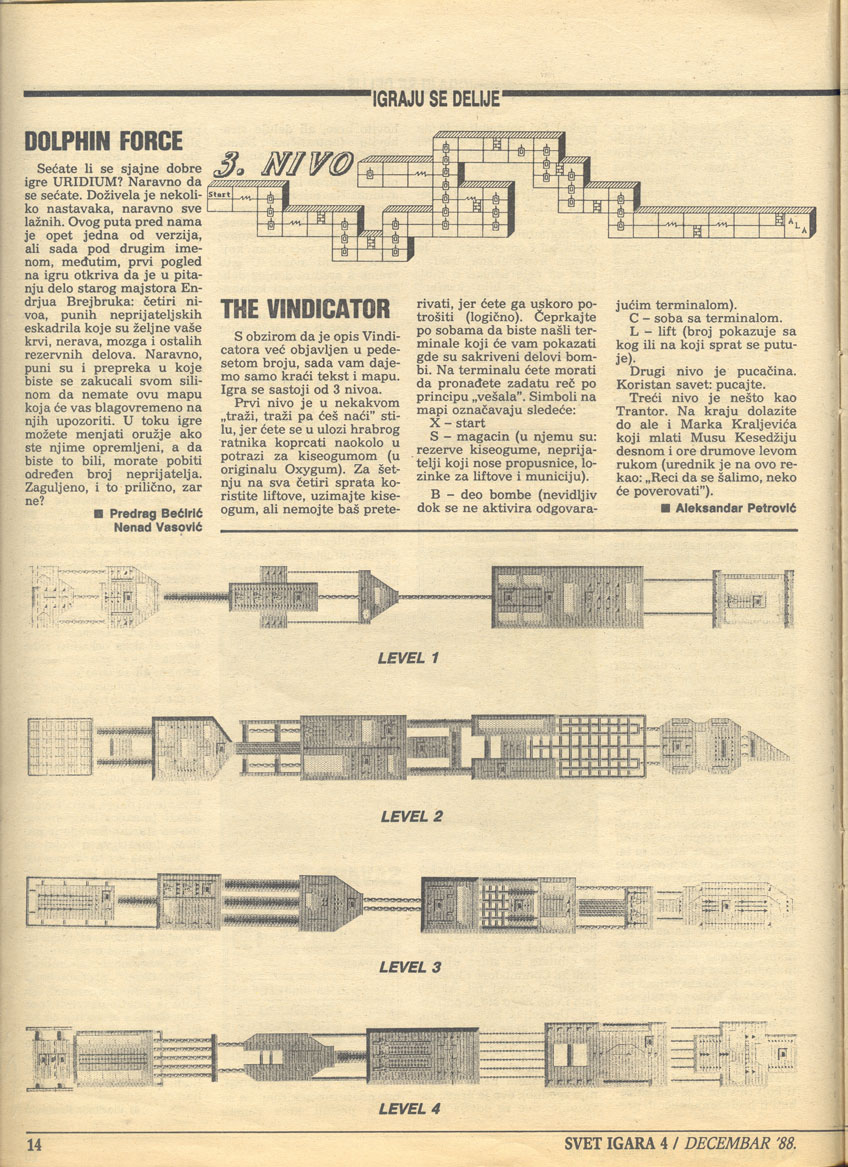 IGRAJU SE DELIJE

DOLPHIN FORCE

Sećate li se sjajne dobre igre URIDIUM? Naravno da se sećate. Doživela je nekoliko nastavaka, naravno sve lažnih. Ovog puta pred nama je opet jedna od verzija, ali sada pod drugim imenom, međutim, prvi pogled na igru otkriva da je u pitanju delo starog majstora Endrjua Brejbruka: četiri nivoa, punih neprijateljskih eskadrila koje su željne vaše krvi, nerava, mozga i ostalih rezervnih delova. Naravno, puni su i prepreka u koje biste se zakucali svom silinom da nemate ovu mapu koja će vas blagovremeno na njih upozoriti. U toku igre možete menjati oružje ako ste njime opremljeni, a da biste to bili, morate pobiti određen broj neprijatelja. Zaguljeno, i to prilično, zar ne?

■ Predrag Bećirić
Nenad Vasović

3. NIVO

Start

A L A

THE VINDICATOR

S obzirom da je opis Vindicatora već objavljen u pedesetom broju, sada vam dajemo samo kraći tekst i mapu. Igra se sastoji od 3 nivoa.

Prvi nivo je u nekakvom „traži, traži pa ćeš naći" stilu, jer ćete se u ulozi hrabrog ratnika koprcati naokolo u potrazi za kiseogumom (u originalu Oxygum). Za šetnju na sva četiri sprata koristite liftove, uzimajte kiseogum, ali nemojte baš preterivati, jer ćete ga uskoro potrošiti (logično). Čeprkajte po sobama da biste našli terminale koji će vam pokazati gde su sakriveni delovi bombi. Na terminalu ćete morati da pronađete zadatu reč po principu „vešala". Simboli na mapi označavaju sledeće:

X – start

S – magacin (u njemu su: rezerve kiseogume, neprijatelji koji nose propusnice, lozinke za liftove i municiju).

B – deo bombe (nevidljiv dok se ne aktivira odgovarajućim terminalom).

C – soba sa terminalom.

L – lift (broj pokazuje sa kog ili na koji sprat se putuje).

Drugi nivo je pucačina. Koristan savet: pucajte.

Treći nivo je nešto kao Trantor. Na kraju dolazite do ale i Marka Kraljevića koji mlati Musu Kesedžiju desnom i ore drumove levom rukom (urednik je na ovo rekao: „Reci da se šalimo, neko će poverovati").

■ Aleksandar Petrović

LEVEL 1

LEVEL 2

LEVEL 3

LEVEL 4

14

SVET IGARA 4 / DECEMBAR '88.